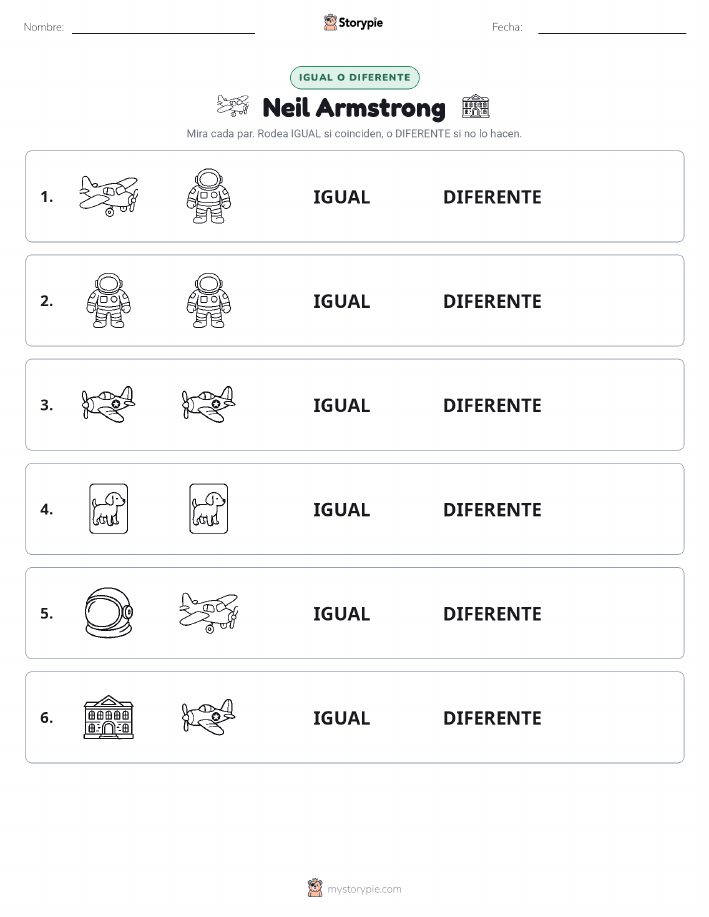 Nombre: Storypie Fecha:

IGUAL O DIFERENTE

Neil Armstrong

Mira cada par. Rodea IGUAL si coinciden, o DIFERENTE si no lo hacen.

1. IGUAL DIFERENTE

2. IGUAL DIFERENTE

3. IGUAL DIFERENTE

4. IGUAL DIFERENTE

5. IGUAL DIFERENTE

6. IGUAL DIFERENTE

mystorypie.com